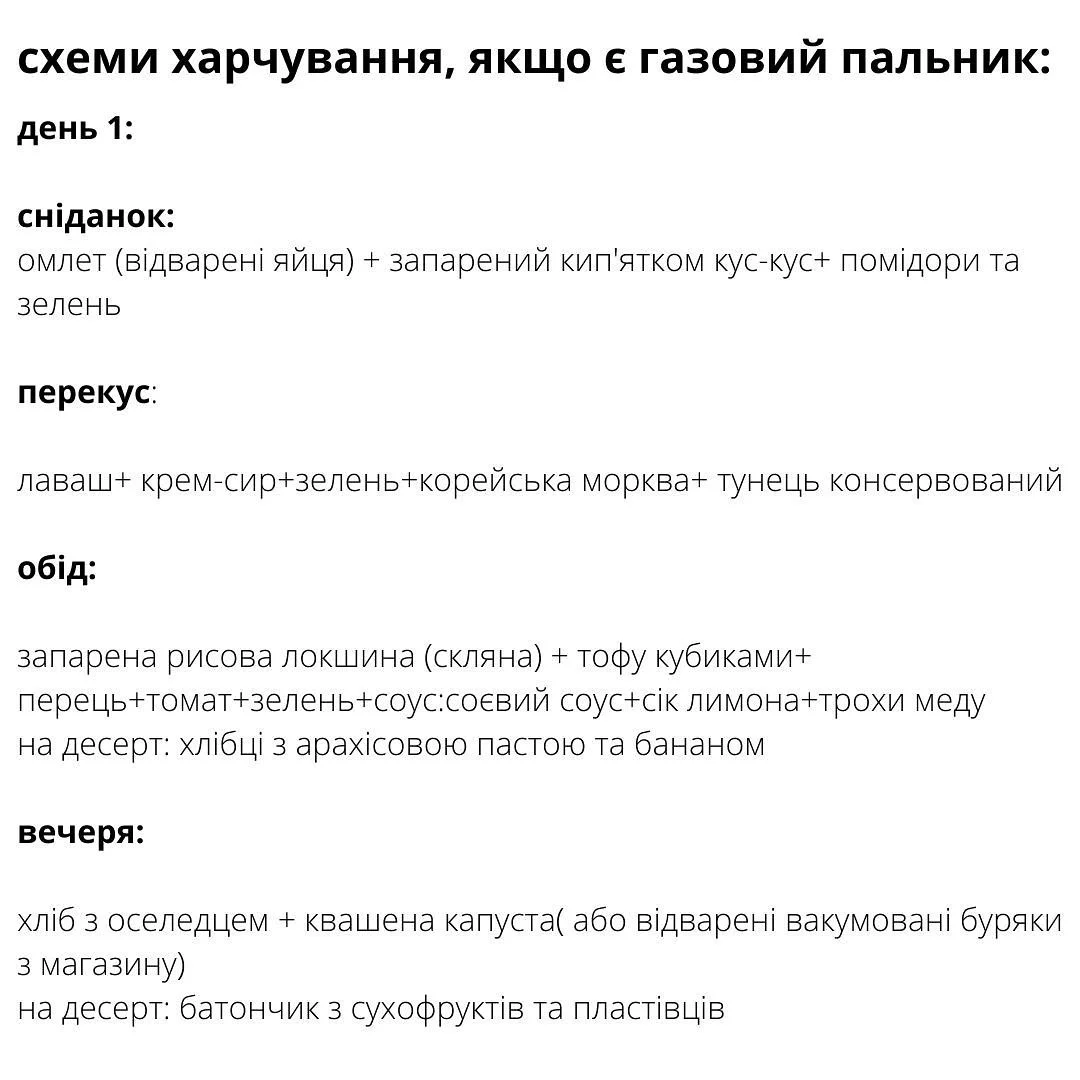 схеми харчування, якщо є газовий пальник:

день 1:

сніданок:
омлет (відварені яйця) + запарений кип'ятком кус-кус+ помідори та зелень

перекус:

лаваш+ крем-сир+зелень+корейська морква+ тунець консервований

обід:

запарена рисова локшина (скляна) + тофу кубиками+
перець+томат+зелень+соус:соєвий соус+сік лимона+трохи меду
на десерт: хлібці з арахісовою пастою та бананом

вечеря:

хліб з оселедцем + квашена капуста( або відварені вакумовані буряки з магазину)
на десерт: батончик з сухофруктів та пластівців